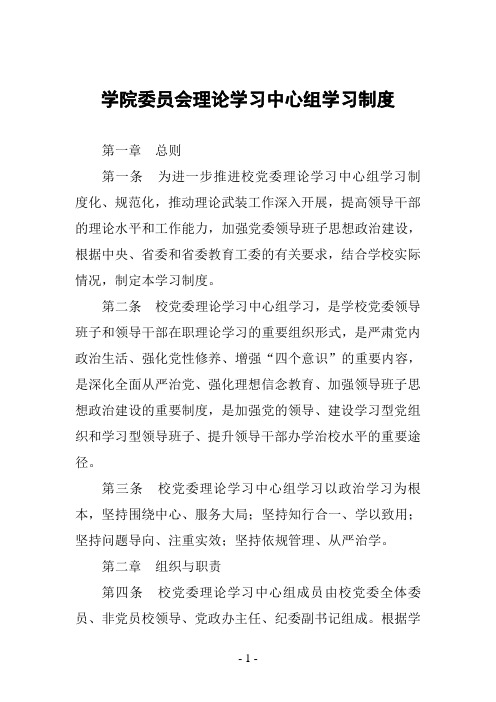 学院委员会理论学习中心组学习制度

第一章　总则

第一条　为进一步推进校党委理论学习中心组学习制度化、规范化，推动理论武装工作深入开展，提高领导干部的理论水平和工作能力，加强党委领导班子思想政治建设，根据中央、省委和省委教育工委的有关要求，结合学校实际情况，制定本学习制度。

第二条　校党委理论学习中心组学习，是学校党委领导班子和领导干部在职理论学习的重要组织形式，是严肃党内政治生活、强化党性修养、增强“四个意识”的重要内容，是深化全面从严治党、强化理想信念教育、加强领导班子思想政治建设的重要制度，是加强党的领导、建设学习型党组织和学习型领导班子、提升领导干部办学治校水平的重要途径。

第三条　校党委理论学习中心组学习以政治学习为根本，坚持围绕中心、服务大局；坚持知行合一、学以致用；坚持问题导向、注重实效；坚持依规管理、从严治学。

第二章　组织与职责

第四条　校党委理论学习中心组成员由校党委全体委员、非党员校领导、党政办主任、纪委副书记组成。根据学

- 1 -